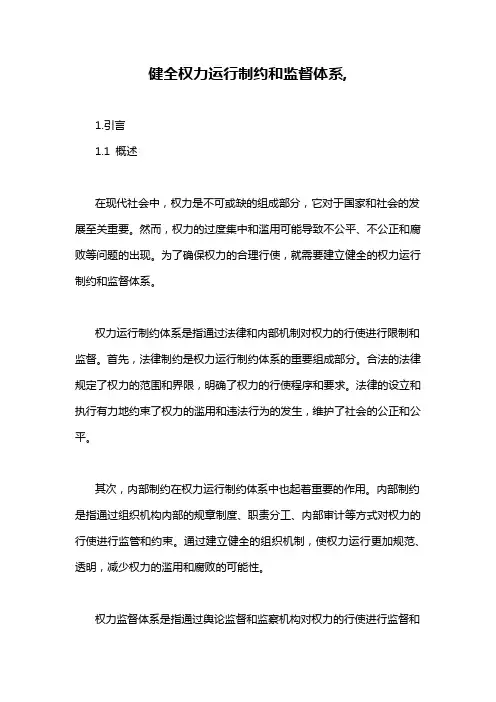 健全权力运行制约和监督体系,

1.引言

1.1 概述

在现代社会中，权力是不可或缺的组成部分，它对于国家和社会的发展至关重要。然而，权力的过度集中和滥用可能导致不公平、不公正和腐败等问题的出现。为了确保权力的合理行使，就需要建立健全的权力运行制约和监督体系。

权力运行制约体系是指通过法律和内部机制对权力的行使进行限制和监督。首先，法律制约是权力运行制约体系的重要组成部分。合法的法律规定了权力的范围和界限，明确了权力的行使程序和要求。法律的设立和执行有力地约束了权力的滥用和违法行为的发生，维护了社会的公正和公平。

其次，内部制约在权力运行制约体系中也起着重要的作用。内部制约是指通过组织机构内部的规章制度、职责分工、内部审计等方式对权力的行使进行监管和约束。通过建立健全的组织机制，使权力运行更加规范、透明，减少权力的滥用和腐败的可能性。

权力监督体系是指通过舆论监督和监察机构对权力的行使进行监督和